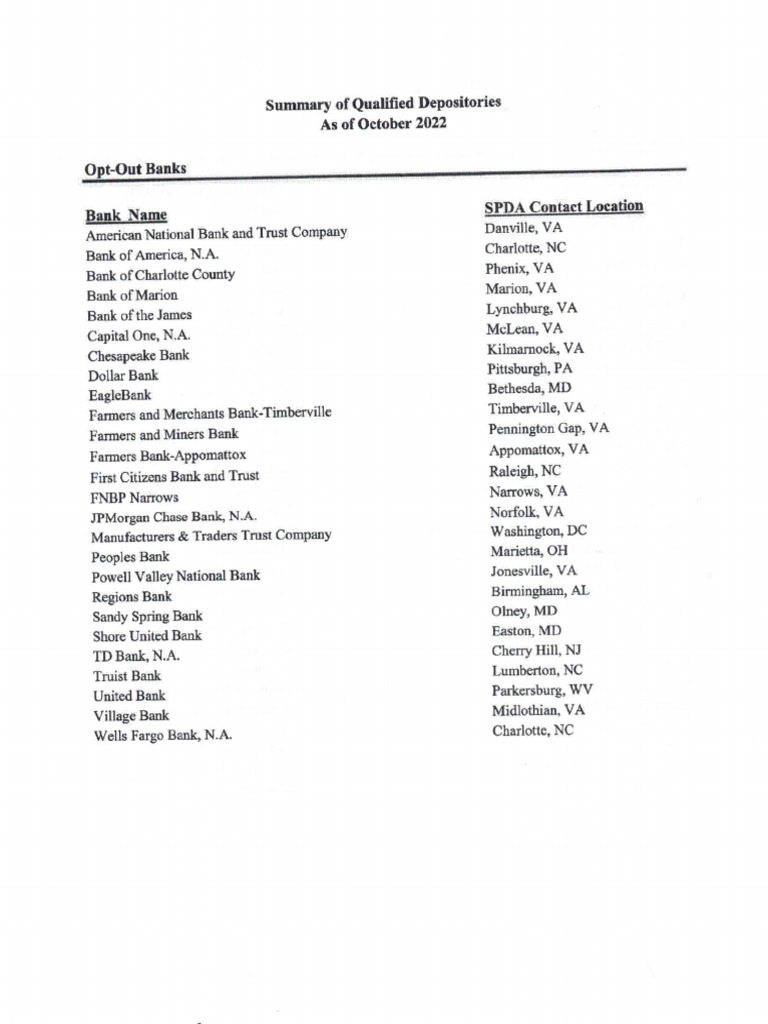 Summary of Qualified Depositories
As of October 2022

Opt-Out Banks

| Bank Name | SPDA Contact Location |
|---|---|
| American National Bank and Trust Company | Danville, VA |
| Bank of America, N.A. | Charlotte, NC |
| Bank of Charlotte County | Phenix, VA |
| Bank of Marion | Marion, VA |
| Bank of the James | Lynchburg, VA |
| Capital One, N.A. | McLean, VA |
| Chesapeake Bank | Kilmarnock, VA |
| Dollar Bank | Pittsburgh, PA |
| EagleBank | Bethesda, MD |
| Farmers and Merchants Bank-Timberville | Timberville, VA |
| Farmers and Miners Bank | Pennington Gap, VA |
| Farmers Bank-Appomattox | Appomattox, VA |
| First Citizens Bank and Trust | Raleigh, NC |
| FNBP Narrows | Narrows, VA |
| JPMorgan Chase Bank, N.A. | Norfolk, VA |
| Manufacturers & Traders Trust Company | Washington, DC |
| Peoples Bank | Marietta, OH |
| Powell Valley National Bank | Jonesville, VA |
| Regions Bank | Birmingham, AL |
| Sandy Spring Bank | Olney, MD |
| Shore United Bank | Easton, MD |
| TD Bank, N.A. | Cherry Hill, NJ |
| Truist Bank | Lumberton, NC |
| United Bank | Parkersburg, WV |
| Village Bank | Midlothian, VA |
| Wells Fargo Bank, N.A. | Charlotte, NC |